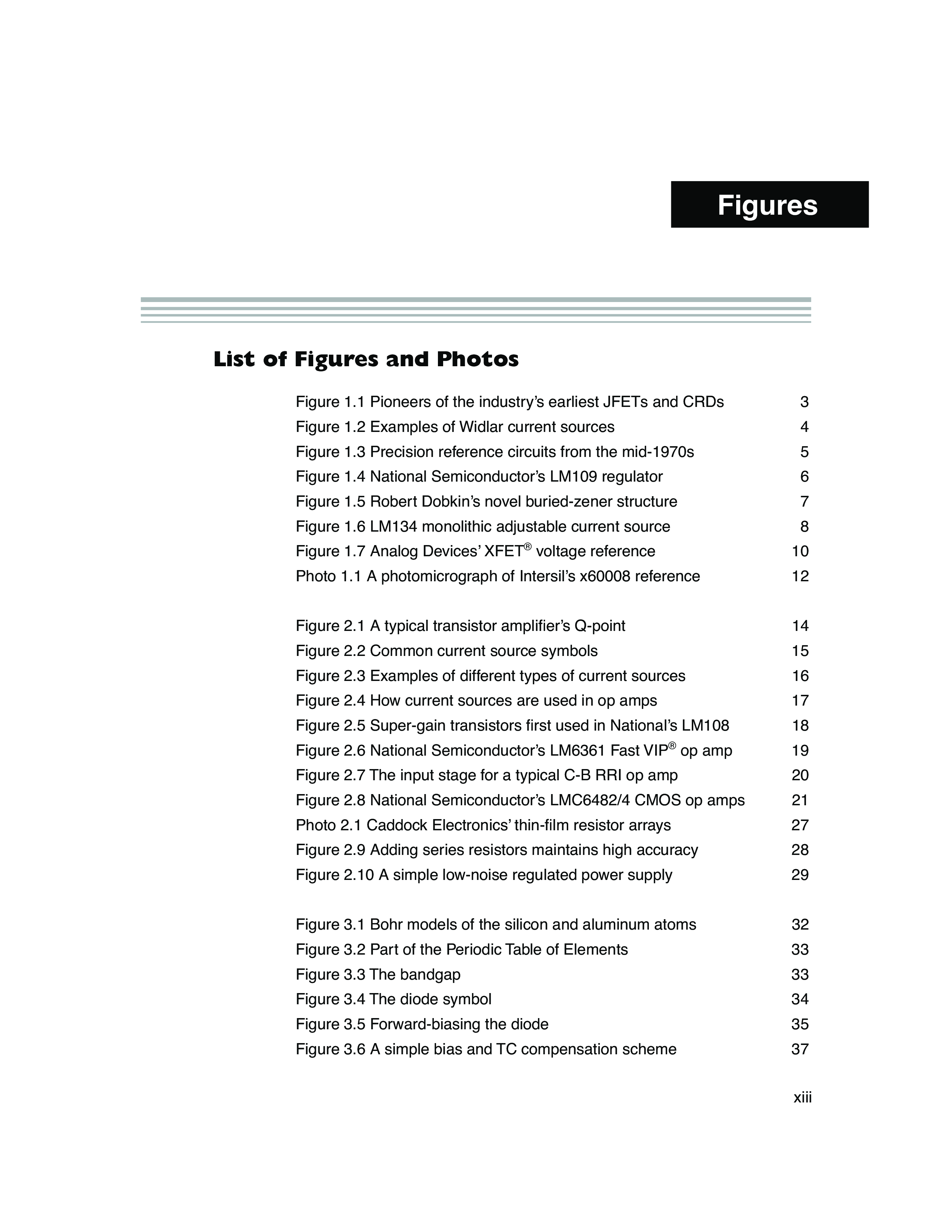 Figures

List of Figures and Photos

Figure 1.1 Pioneers of the industry's earliest JFETs and CRDs 3
Figure 1.2 Examples of Widlar current sources 4
Figure 1.3 Precision reference circuits from the mid-1970s 5
Figure 1.4 National Semiconductor's LM109 regulator 6
Figure 1.5 Robert Dobkin's novel buried-zener structure 7
Figure 1.6 LM134 monolithic adjustable current source 8
Figure 1.7 Analog Devices' XFET® voltage reference 10
Photo 1.1 A photomicrograph of Intersil's x60008 reference 12

Figure 2.1 A typical transistor amplifier's Q-point 14
Figure 2.2 Common current source symbols 15
Figure 2.3 Examples of different types of current sources 16
Figure 2.4 How current sources are used in op amps 17
Figure 2.5 Super-gain transistors first used in National's LM108 18
Figure 2.6 National Semiconductor's LM6361 Fast VIP® op amp 19
Figure 2.7 The input stage for a typical C-B RRI op amp 20
Figure 2.8 National Semiconductor's LMC6482/4 CMOS op amps 21
Photo 2.1 Caddock Electronics' thin-film resistor arrays 27
Figure 2.9 Adding series resistors maintains high accuracy 28
Figure 2.10 A simple low-noise regulated power supply 29

Figure 3.1 Bohr models of the silicon and aluminum atoms 32
Figure 3.2 Part of the Periodic Table of Elements 33
Figure 3.3 The bandgap 33
Figure 3.4 The diode symbol 34
Figure 3.5 Forward-biasing the diode 35
Figure 3.6 A simple bias and TC compensation scheme 37

xiii